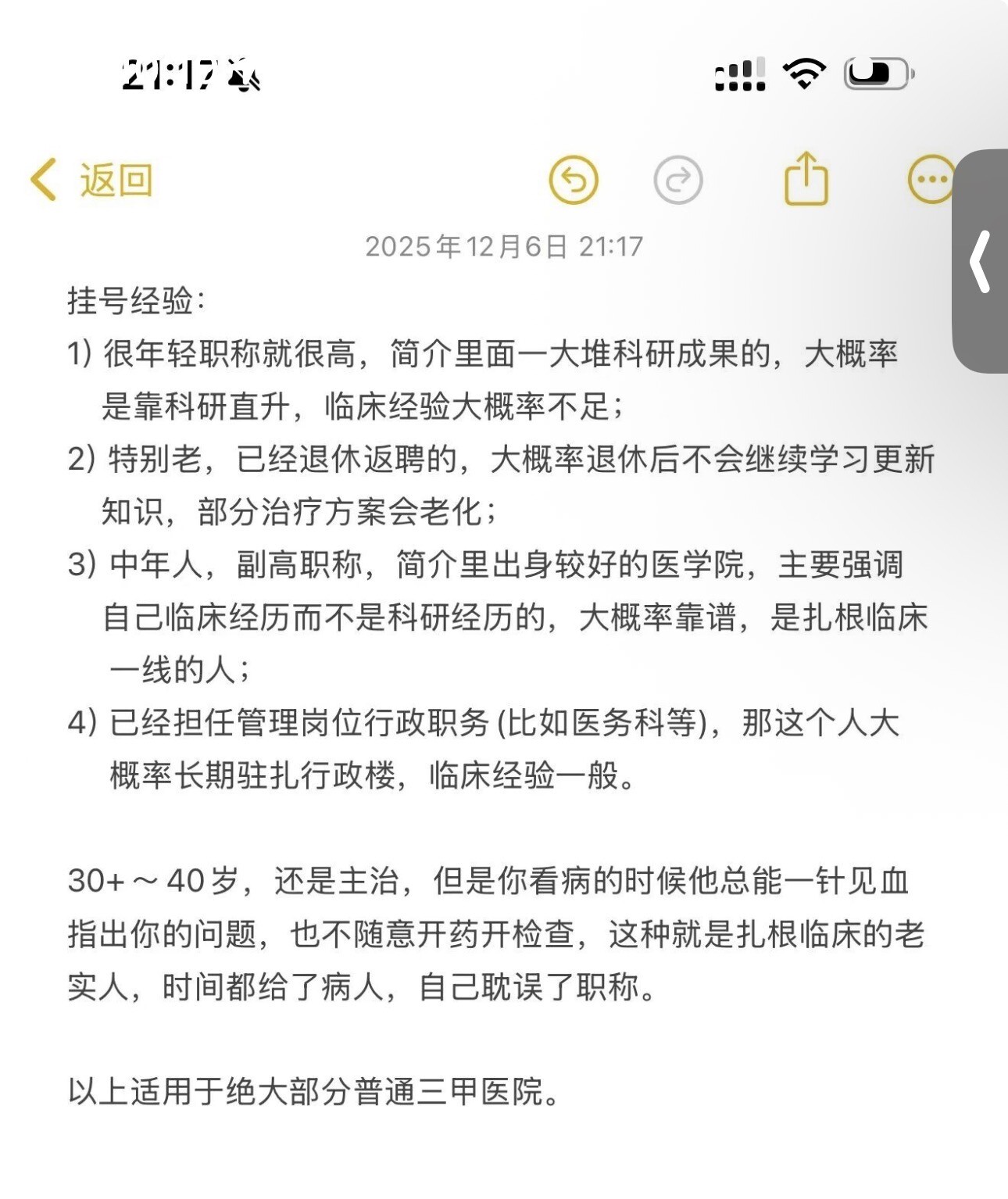 21:17

返回

2025年12月6日 21:17

挂号经验:

1) 很年轻职称就很高，简介里面一大堆科研成果的，大概率是靠科研直升，临床经验大概率不足；

2) 特别老，已经退休返聘的，大概率退休后不会继续学习更新知识，部分治疗方案会老化；

3) 中年人，副高职称，简介里出身较好的医学院，主要强调自己临床经历而不是科研经历的，大概率靠谱，是扎根临床一线的人；

4) 已经担任管理岗位行政职务 (比如医务科等)，那这个人大概率长期驻扎行政楼，临床经验一般。

30+～40岁，还是主治，但是你看病的时候他总能一针见血指出你的问题，也不随意开药开检查，这种就是扎根临床的老实人，时间都给了病人，自己耽误了职称。

以上适用于绝大部分普通三甲医院。